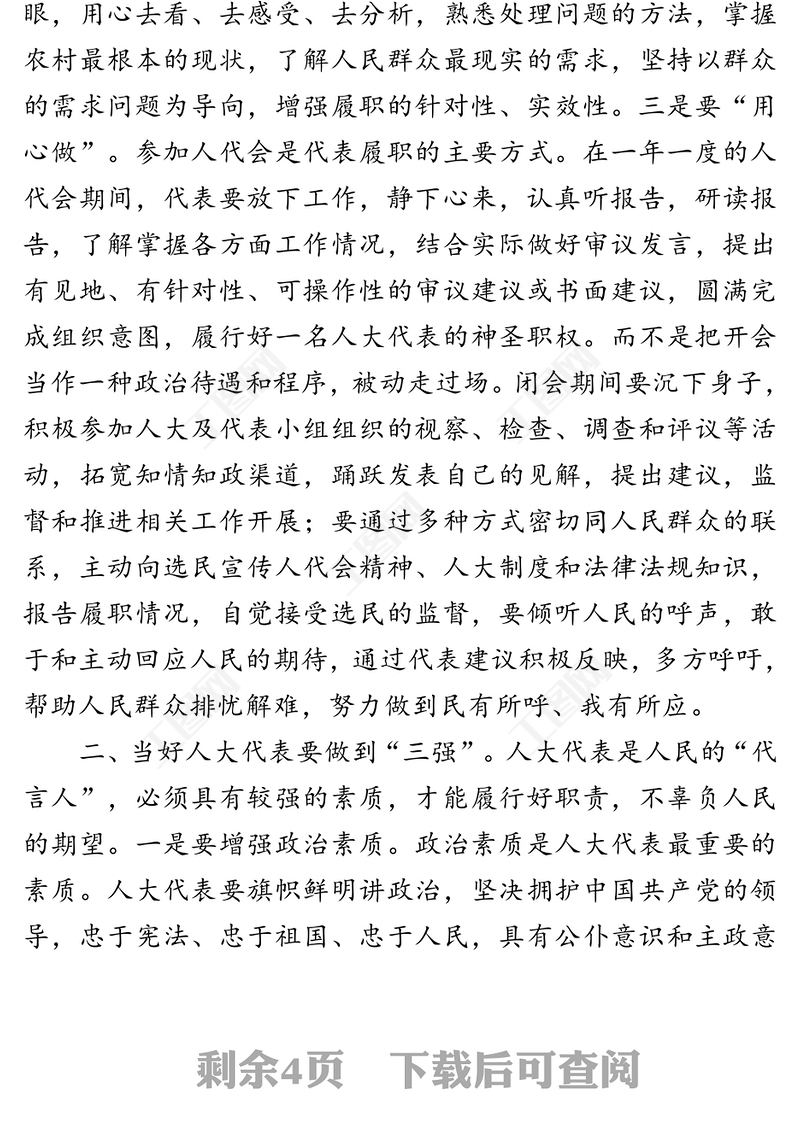 眼，用心去看、去感受、去分析，熟悉处理问题的方法，掌握农村最根本的现状，了解人民群众最现实的需求，坚持以群众的需求问题为导向，增强履职的针对性、实效性。三是要“用心做”。参加人代会是代表履职的主要方式。在一年一度的人代会期间，代表要放下工作，静下心来，认真听报告，研读报告，了解掌握各方面工作情况，结合实际做好审议发言，提出有见地、有针对性、可操作性的审议建议或书面建议，圆满完成组织意图，履行好一名人大代表的神圣职权。而不是把开会当作一种政治待遇和程序，被动走过场。闭会期间要沉下身子，积极参加人大及代表小组组织的视察、检查、调查和评议等活动，拓宽知情知政渠道，踊跃发表自己的见解，提出建议，监督和推进相关工作开展；要通过多种方式密切同人民群众的联系，主动向选民宣传人代会精神、人大制度和法律法规知识，报告履职情况，自觉接受选民的监督，要倾听人民的呼声，敢于和主动回应人民的期待，通过代表建议积极反映，多方呼吁，帮助人民群众排忧解难，努力做到民有所呼、我有所应。

二、当好人大代表要做到“三强”。人大代表是人民的“代言人”，必须具有较强的素质，才能履行好职责，不辜负人民的期望。一是要增强政治素质。政治素质是人大代表最重要的素质。人大代表要旗帜鲜明讲政治，坚决拥护中国共产党的领导，忠于宪法、忠于祖国、忠于人民，具有公仆意识和主政意

剩余4页　下载后可查阅